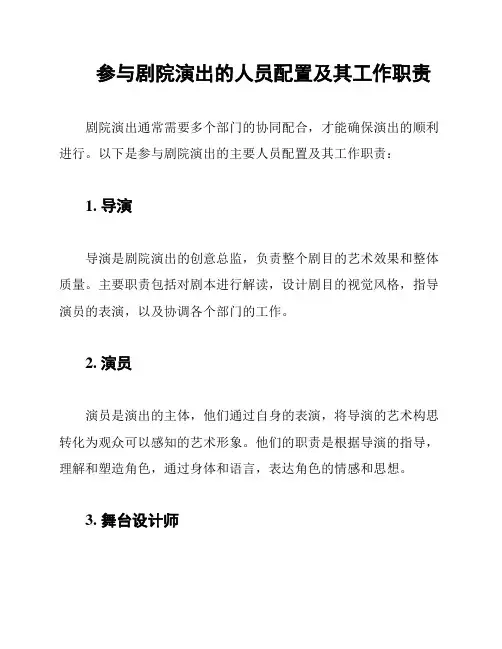 参与剧院演出的人员配置及其工作职责

剧院演出通常需要多个部门的协同配合，才能确保演出的顺利进行。以下是参与剧院演出的主要人员配置及其工作职责：

1. 导演

导演是剧院演出的创意总监，负责整个剧目的艺术效果和整体质量。主要职责包括对剧本进行解读，设计剧目的视觉风格，指导演员的表演，以及协调各个部门的工作。

2. 演员

演员是演出的主体，他们通过自身的表演，将导演的艺术构思转化为观众可以感知的艺术形象。他们的职责是根据导演的指导，理解和塑造角色，通过身体和语言，表达角色的情感和思想。

3. 舞台设计师